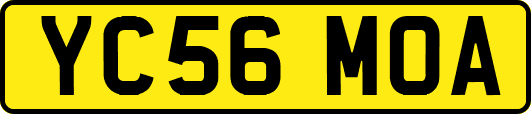 YC56 MOA